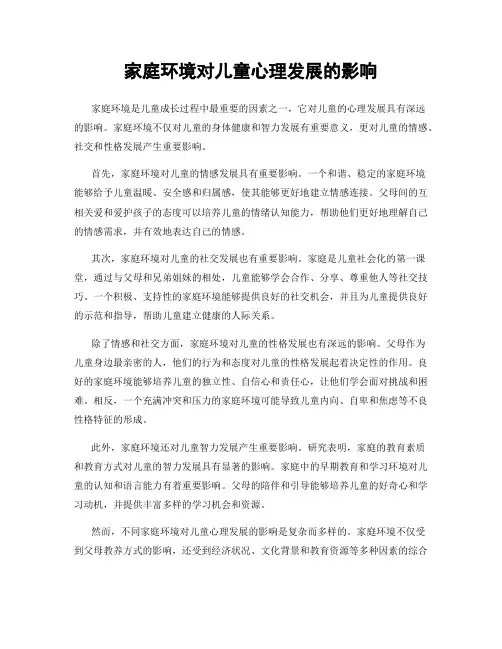 家庭环境对儿童心理发展的影响

家庭环境是儿童成长过程中最重要的因素之一，它对儿童的心理发展具有深远的影响。家庭环境不仅对儿童的身体健康和智力发展有重要意义，更对儿童的情感、社交和性格发展产生重要影响。

首先，家庭环境对儿童的情感发展具有重要影响。一个和谐、稳定的家庭环境能够给予儿童温暖、安全感和归属感，使其能够更好地建立情感连接。父母间的互相关爱和爱护孩子的态度可以培养儿童的情绪认知能力，帮助他们更好地理解自己的情感需求，并有效地表达自己的情感。

其次，家庭环境对儿童的社交发展也有重要影响。家庭是儿童社会化的第一课堂，通过与父母和兄弟姐妹的相处，儿童能够学会合作、分享、尊重他人等社交技巧。一个积极、支持性的家庭环境能够提供良好的社交机会，并且为儿童提供良好的示范和指导，帮助儿童建立健康的人际关系。

除了情感和社交方面，家庭环境对儿童的性格发展也有深远的影响。父母作为儿童身边最亲密的人，他们的行为和态度对儿童的性格发展起着决定性的作用。良好的家庭环境能够培养儿童的独立性、自信心和责任心，让他们学会面对挑战和困难。相反，一个充满冲突和压力的家庭环境可能导致儿童内向、自卑和焦虑等不良性格特征的形成。

此外，家庭环境还对儿童智力发展产生重要影响。研究表明，家庭的教育素质和教育方式对儿童的智力发展具有显著的影响。家庭中的早期教育和学习环境对儿童的认知和语言能力有着重要影响。父母的陪伴和引导能够培养儿童的好奇心和学习动机，并提供丰富多样的学习机会和资源。

然而，不同家庭环境对儿童心理发展的影响是复杂而多样的。家庭环境不仅受到父母教养方式的影响，还受到经济状况、文化背景和教育资源等多种因素的综合